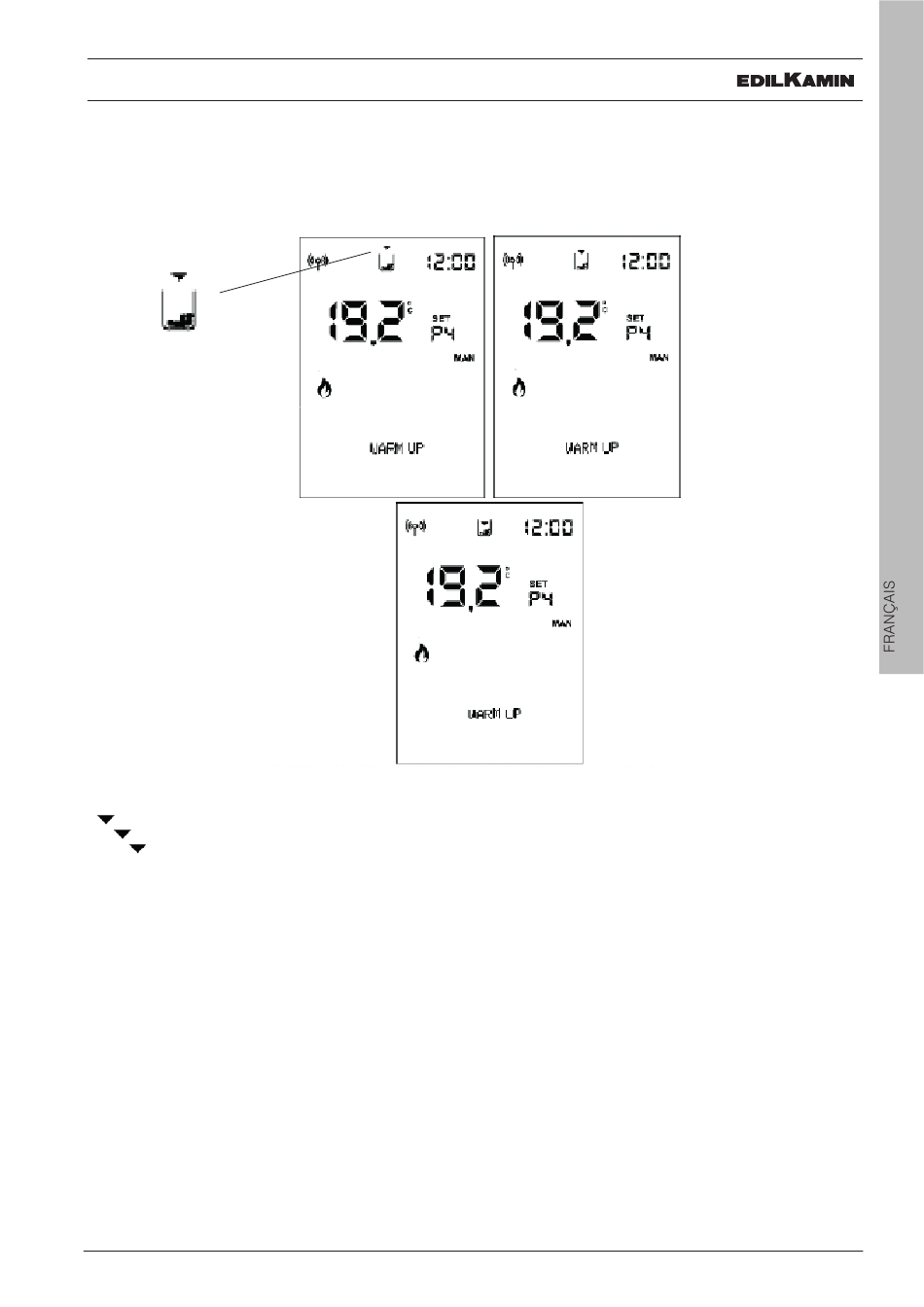 EDILKAMIN

12:00
19,2 °C
SET
P4
MAN
WARM UP

12:00
19,2 °C
SET
P4
MAN
WARM UP

12:00
19,2 °C
SET
P4
MAN
WARM UP

FRANÇAIS